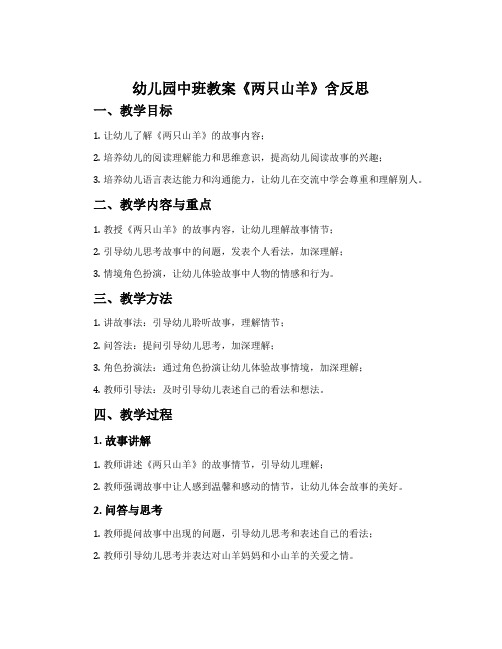 幼儿园中班教案《两只山羊》含反思

一、教学目标

1. 让幼儿了解《两只山羊》的故事内容；

2. 培养幼儿的阅读理解能力和思维意识，提高幼儿阅读故事的兴趣；

3. 培养幼儿语言表达能力和沟通能力，让幼儿在交流中学会尊重和理解别人。

二、教学内容与重点

1. 教授《两只山羊》的故事内容，让幼儿理解故事情节；

2. 引导幼儿思考故事中的问题，发表个人看法，加深理解；

3. 情境角色扮演，让幼儿体验故事中人物的情感和行为。

三、教学方法

1. 讲故事法：引导幼儿聆听故事，理解情节；

2. 问答法：提问引导幼儿思考，加深理解；

3. 角色扮演法：通过角色扮演让幼儿体验故事情境，加深理解；

4. 教师引导法：及时引导幼儿表述自己的看法和想法。

四、教学过程

1. 故事讲解

1. 教师讲述《两只山羊》的故事情节，引导幼儿理解；

2. 教师强调故事中让人感到温馨和感动的情节，让幼儿体会故事的美好。

2. 问答与思考

1. 教师提问故事中出现的问题，引导幼儿思考和表述自己的看法；

2. 教师引导幼儿思考并表达对山羊妈妈和小山羊的关爱之情。